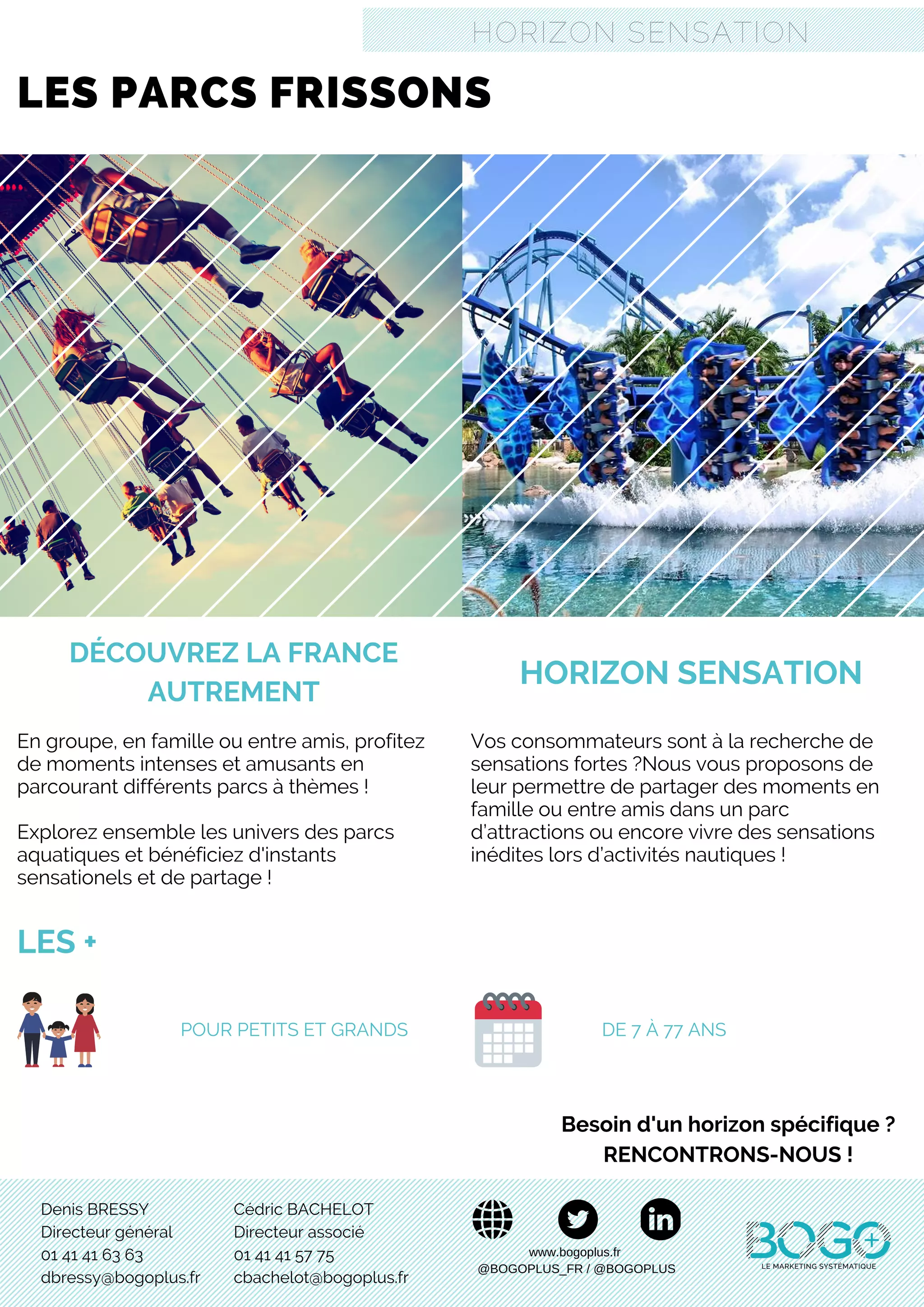 HORIZON SENSATION

LES PARCS FRISSONS

DÉCOUVREZ LA FRANCE AUTREMENT

En groupe, en famille ou entre amis, profitez de moments intenses et amusants en parcourant différents parcs à thèmes !

Explorez ensemble les univers des parcs aquatiques et bénéficiez d'instants sensationels et de partage !

HORIZON SENSATION

Vos consommateurs sont à la recherche de sensations fortes ?Nous vous proposons de leur permettre de partager des moments en famille ou entre amis dans un parc d'attractions ou encore vivre des sensations inédites lors d'activités nautiques !

LES +

POUR PETITS ET GRANDS

DE 7 À 77 ANS

Besoin d'un horizon spécifique ?
RENCONTRONS-NOUS !

Denis BRESSY
Directeur général
01 41 41 63 63
dbressy@bogoplus.fr

Cédric BACHELOT
Directeur associé
01 41 41 57 75
cbachelot@bogoplus.fr

www.bogoplus.fr
@BOGOPLUS_FR / @BOGOPLUS

BOGO+
LE MARKETING SYSTÉMATIQUE